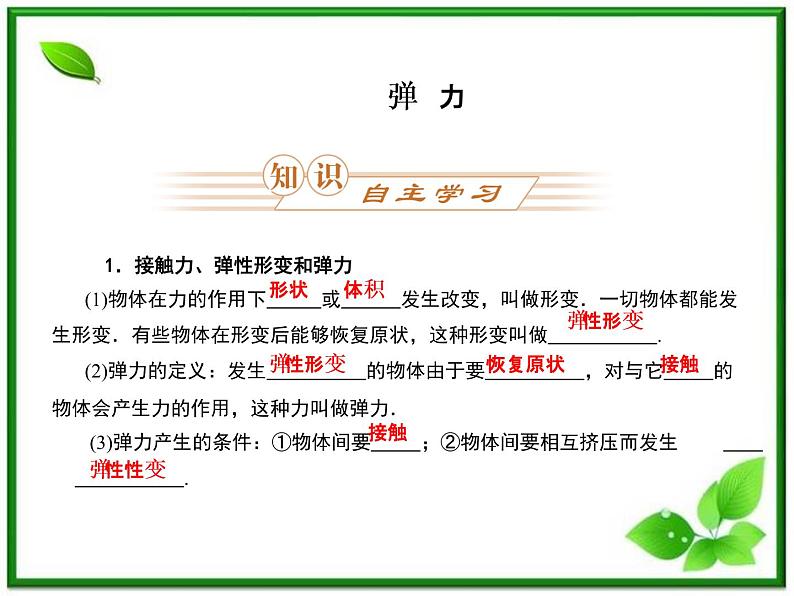 弹 力

知识 自主学习

1．接触力、弹性形变和弹力

(1)物体在力的作用下形状或体积发生改变，叫做形变．一切物体都能发生形变．有些物体在形变后能够恢复原状，这种形变叫做弹性形变．

(2)弹力的定义：发生弹性形变的物体由于要恢复原状，对与它接触的物体会产生力的作用，这种力叫做弹力．

(3)弹力产生的条件：①物体间要接触；②物体间要相互挤压而发生弹性性变．